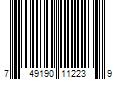 7 49190 11223 9